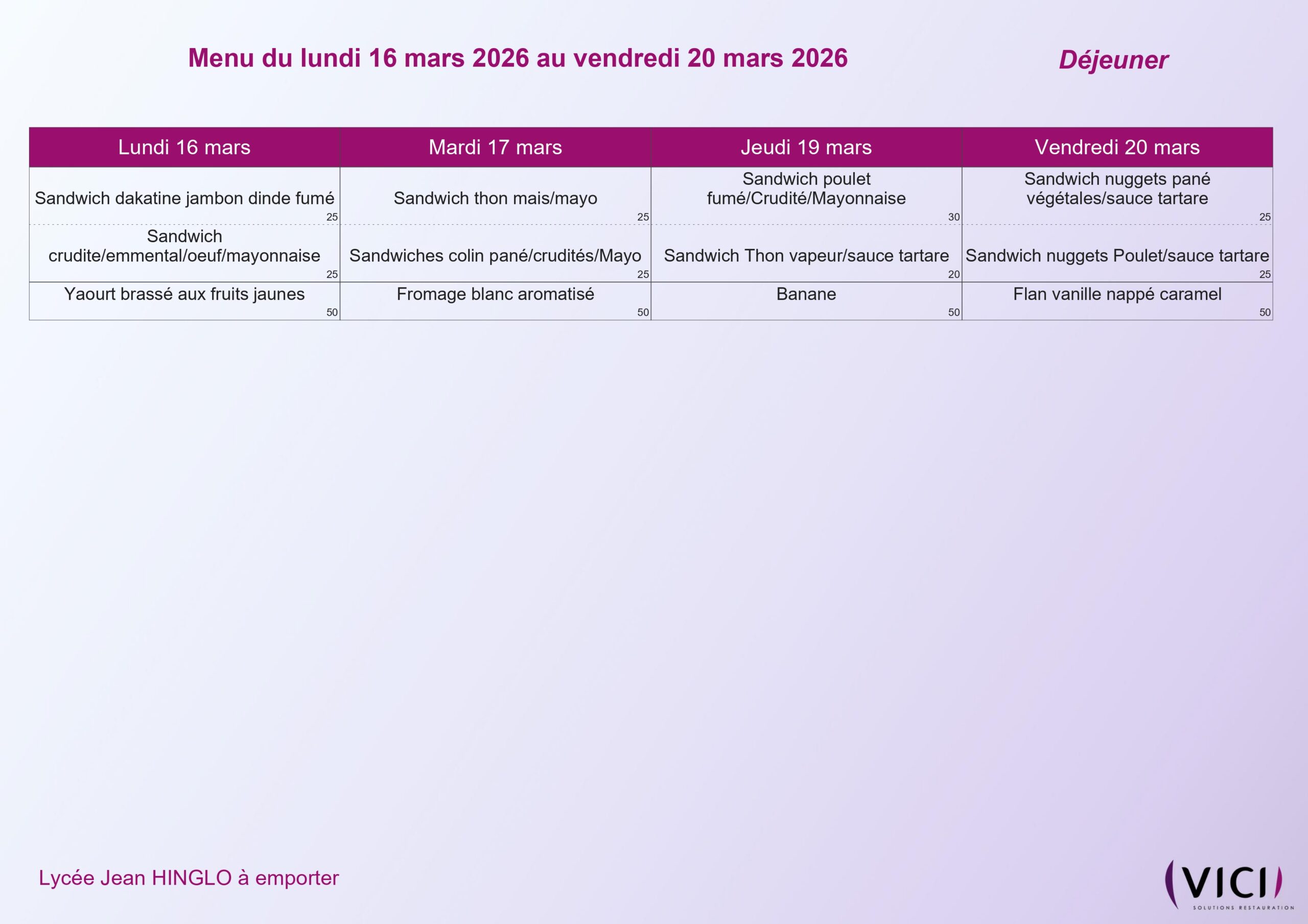 Menu du lundi 16 mars 2026 au vendredi 20 mars 2026

Déjeuner

| Lundi 16 mars | Mardi 17 mars | Jeudi 19 mars | Vendredi 20 mars |
|---|---|---|---|
| Sandwich dakatine jambon dinde fumé 25 | Sandwich thon mais/mayo 25 | Sandwich poulet fumé/Crudité/Mayonnaise 30 | Sandwich nuggets pané végétales/sauce tartare 25 |
| Sandwich crudite/emmental/oeuf/mayonnaise 25 | Sandwiches colin pané/crudités/Mayo 25 | Sandwich Thon vapeur/sauce tartare 20 | Sandwich nuggets Poulet/sauce tartare 25 |
| Yaourt brassé aux fruits jaunes 50 | Fromage blanc aromatisé 50 | Banane 50 | Flan vanille nappé caramel 50 |

Lycée Jean HINGLO à emporter

VICI
SOLUTIONS RESTAURATION